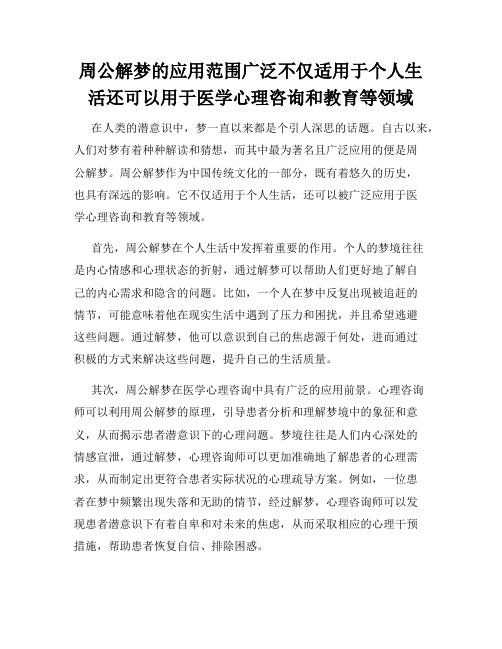 周公解梦的应用范围广泛不仅适用于个人生活还可以用于医学心理咨询和教育等领域

在人类的潜意识中，梦一直以来都是个引人深思的话题。自古以来，人们对梦有着种种解读和猜想，而其中最为著名且广泛应用的便是周公解梦。周公解梦作为中国传统文化的一部分，既有着悠久的历史，也具有深远的影响。它不仅适用于个人生活，还可以被广泛应用于医学心理咨询和教育等领域。

首先，周公解梦在个人生活中发挥着重要的作用。个人的梦境往往是内心情感和心理状态的折射，通过解梦可以帮助人们更好地了解自己的内心需求和隐含的问题。比如，一个人在梦中反复出现被追赶的情节，可能意味着他在现实生活中遇到了压力和困扰，并且希望逃避这些问题。通过解梦，他可以意识到自己的焦虑源于何处，进而通过积极的方式来解决这些问题，提升自己的生活质量。

其次，周公解梦在医学心理咨询中具有广泛的应用前景。心理咨询师可以利用周公解梦的原理，引导患者分析和理解梦境中的象征和意义，从而揭示患者潜意识下的心理问题。梦境往往是人们内心深处的情感宣泄，通过解梦，心理咨询师可以更加准确地了解患者的心理需求，从而制定出更符合患者实际状况的心理疏导方案。例如，一位患者在梦中频繁出现失落和无助的情节，经过解梦，心理咨询师可以发现患者潜意识下有着自卑和对未来的焦虑，从而采取相应的心理干预措施，帮助患者恢复自信、排除困惑。